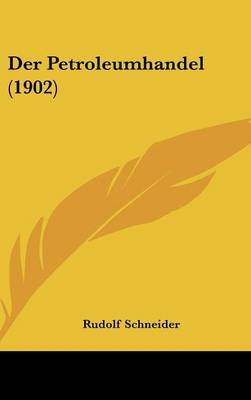 Der Petroleumhandel (1902)

Rudolf Schneider